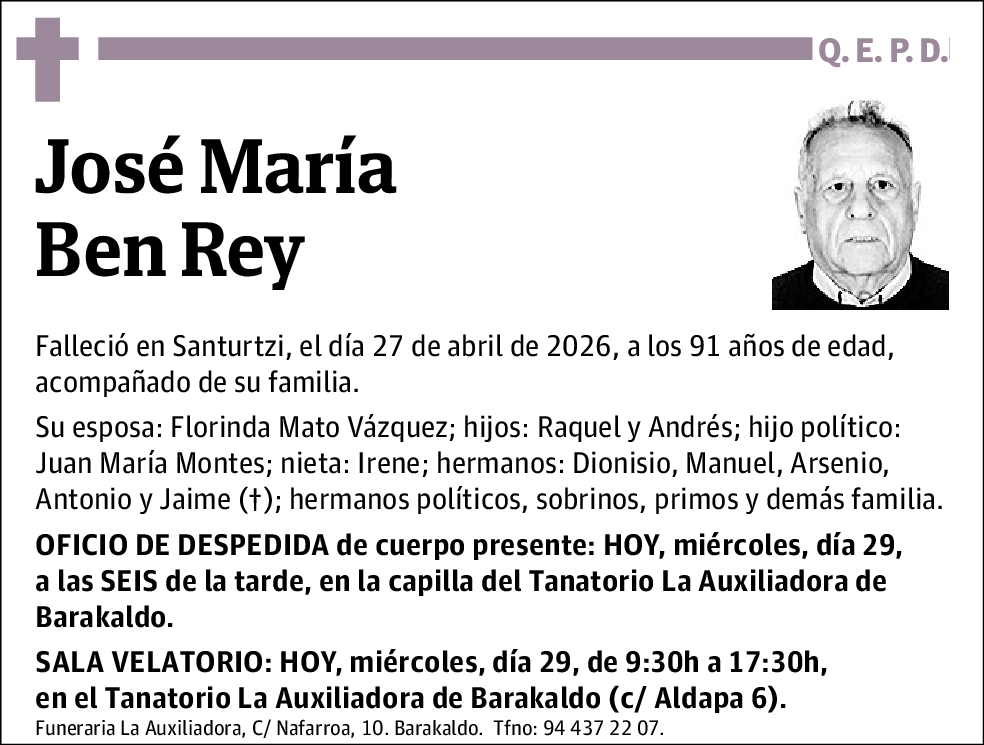 Q. E. P. D.

José María
Ben Rey

Falleció en Santurtzi, el día 27 de abril de 2026, a los 91 años de edad, acompañado de su familia.

Su esposa: Florinda Mato Vázquez; hijos: Raquel y Andrés; hijo político: Juan María Montes; nieta: Irene; hermanos: Dionisio, Manuel, Arsenio, Antonio y Jaime (†); hermanos políticos, sobrinos, primos y demás familia.

OFICIO DE DESPEDIDA de cuerpo presente: HOY, miércoles, día 29, a las SEIS de la tarde, en la capilla del Tanatorio La Auxiliadora de Barakaldo.

SALA VELATORIO: HOY, miércoles, día 29, de 9:30h a 17:30h, en el Tanatorio La Auxiliadora de Barakaldo (c/ Aldapa 6).

Funeraria La Auxiliadora, C/ Nafarroa, 10. Barakaldo. Tfno: 94 437 22 07.